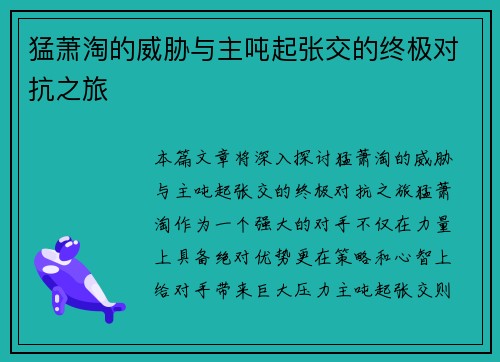 猛萧淘的威胁与主吨起张交的终极对抗之旅

本篇文章将深入探讨猛萧淘的威胁与主吨起张交的终极对抗之旅猛萧淘作为一个强大的对手不仅在力量上具备绝对优势更在策略和心智上给对手带来巨大压力主吨起张交则